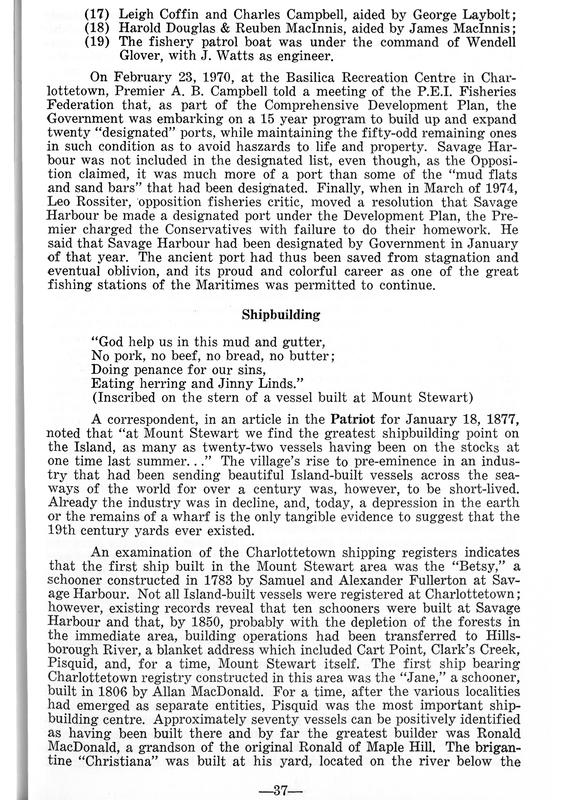 (17) Leigh Coffin and Charles Campbell, aided by George Laybolt;
(18) Harold Douglas & Reuben MacInnis, aided by James MacInnis;
(19) The fishery patrol boat was under the command of Wendell Glover, with J. Watts as engineer.

On February 23, 1970, at the Basilica Recreation Centre in Charlottetown, Premier A. B. Campbell told a meeting of the P.E.I. Fisheries Federation that, as part of the Comprehensive Development Plan, the Government was embarking on a 15 year program to build up and expand twenty "designated" ports, while maintaining the fifty-odd remaining ones in such condition as to avoid haszards to life and property. Savage Harbour was not included in the designated list, even though, as the Opposition claimed, it was much more of a port than some of the "mud flats and sand bars" that had been designated. Finally, when in March of 1974, Leo Rossiter, opposition fisheries critic, moved a resolution that Savage Harbour be made a designated port under the Development Plan, the Premier charged the Conservatives with failure to do their homework. He said that Savage Harbour had been designated by Government in January of that year. The ancient port had thus been saved from stagnation and eventual oblivion, and its proud and colorful career as one of the great fishing stations of the Maritimes was permitted to continue.

Shipbuilding

"God help us in this mud and gutter,
No pork, no beef, no bread, no butter;
Doing penance for our sins,
Eating herring and Jinny Linds."
(Inscribed on the stern of a vessel built at Mount Stewart)

A correspondent, in an article in the Patriot for January 18, 1877, noted that "at Mount Stewart we find the greatest shipbuilding point on the Island, as many as twenty-two vessels having been on the stocks at one time last summer. . ." The village's rise to pre-eminence in an industry that had been sending beautiful Island-built vessels across the seaways of the world for over a century was, however, to be short-lived. Already the industry was in decline, and, today, a depression in the earth or the remains of a wharf is the only tangible evidence to suggest that the 19th century yards ever existed.

An examination of the Charlottetown shipping registers indicates that the first ship built in the Mount Stewart area was the "Betsy," a schooner constructed in 1783 by Samuel and Alexander Fullerton at Savage Harbour. Not all Island-built vessels were registered at Charlottetown; however, existing records reveal that ten schooners were built at Savage Harbour and that, by 1850, probably with the depletion of the forests in the immediate area, building operations had been transferred to Hillsborough River, a blanket address which included Cart Point, Clark's Creek, Pisquid, and, for a time, Mount Stewart itself. The first ship bearing Charlottetown registry constructed in this area was the "Jane," a schooner, built in 1806 by Allan MacDonald. For a time, after the various localities had emerged as separate entities, Pisquid was the most important shipbuilding centre. Approximately seventy vessels can be positively identified as having been built there and by far the greatest builder was Ronald MacDonald, a grandson of the original Ronald of Maple Hill. The brigantine "Christiana" was built at his yard, located on the river below the

—37—